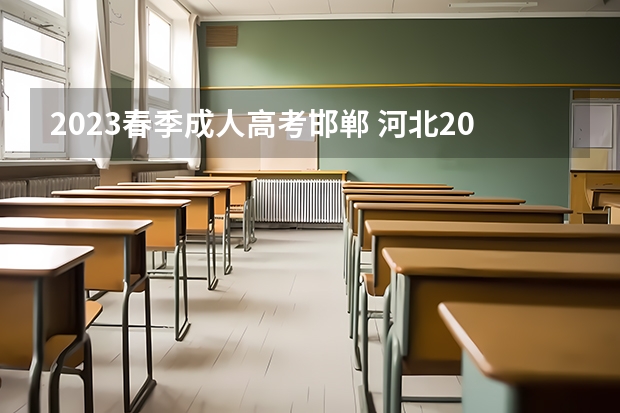 2023春季成人高考邯郸 河北20